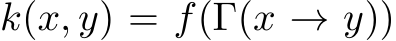 $k(x, y) = f(\Gamma(x \to y))$